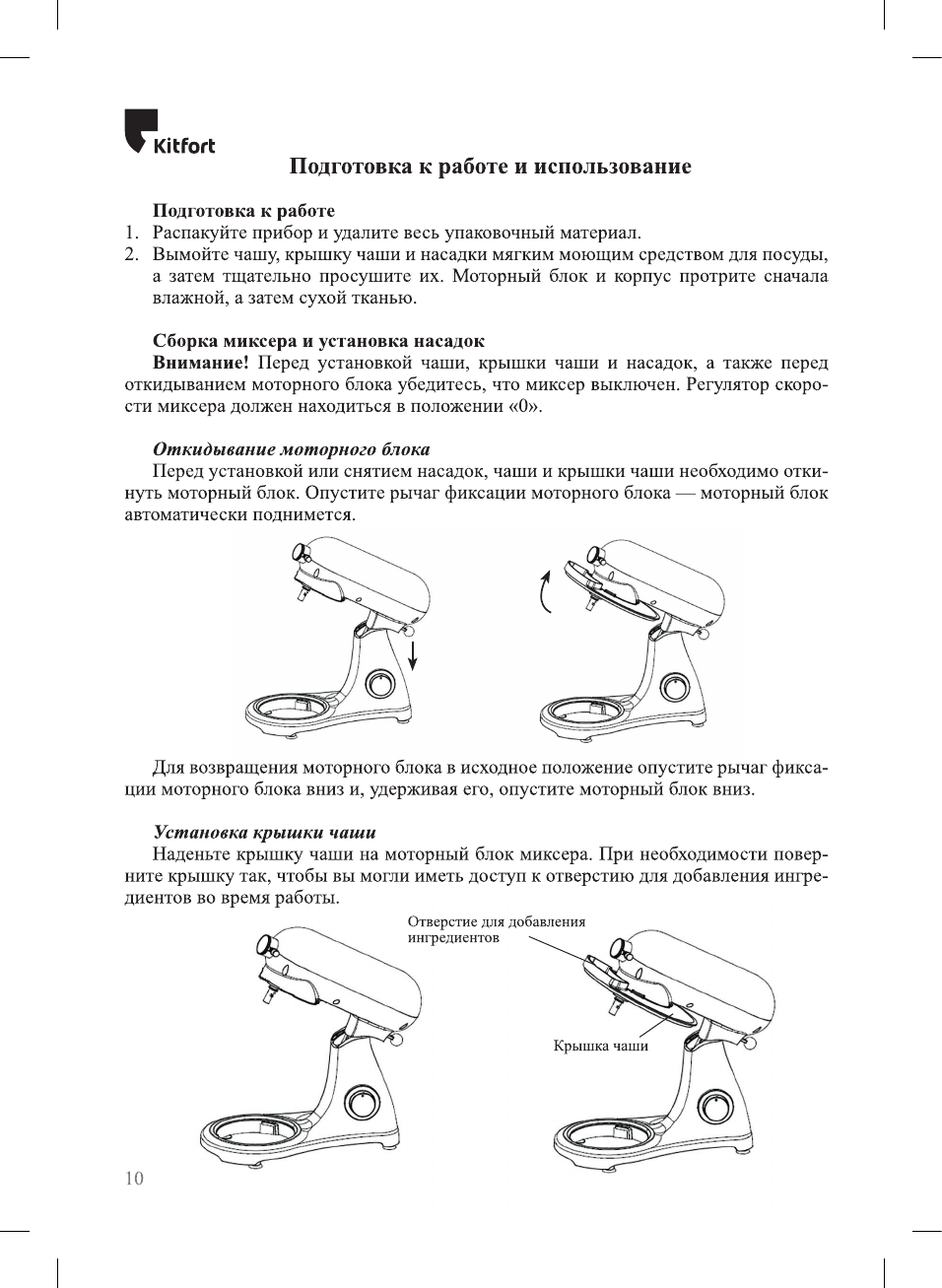 Kitfort

Подготовка к работе и использование

Подготовка к работе
1. Распакуйте прибор и удалите весь упаковочный материал.
2. Вымойте чашу, крышку чаши и насадки мягким моющим средством для посуды, а затем тщательно просушите их. Моторный блок и корпус протрите сначала влажной, а затем сухой тканью.

Сборка миксера и установка насадок
Внимание! Перед установкой чаши, крышки чаши и насадок, а также перед откидыванием моторного блока убедитесь, что миксер выключен. Регулятор скорости миксера должен находиться в положении «0».

Откидывание моторного блока
Перед установкой или снятием насадок, чаши и крышки чаши необходимо откинуть моторный блок. Опустите рычаг фиксации моторного блока — моторный блок автоматически поднимется.

Для возвращения моторного блока в исходное положение опустите рычаг фиксации моторного блока вниз и, удерживая его, опустите моторный блок вниз.

Установка крышки чаши
Наденьте крышку чаши на моторный блок миксера. При необходимости поверните крышку так, чтобы вы могли иметь доступ к отверстию для добавления ингредиентов во время работы.

Отверстие для добавления ингредиентов

Крышка чаши

10